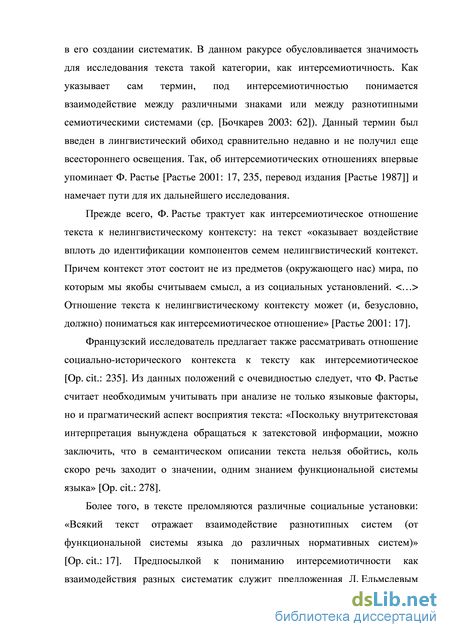 в его создании систематик. В данном ракурсе обусловливается значимость для исследования текста такой категории, как интерсемиотичность. Как указывает сам термин, под интерсемиотичностью понимается взаимодействие между различными знаками или между разнотипными семиотическими системами (ср. [Бочкарев 2003: 62]). Данный термин был введен в лингвистический обиход сравнительно недавно и не получил еще всестороннего освещения. Так, об интерсемиотических отношениях впервые упоминает Ф. Растье [Растье 2001: 17, 235, перевод издания [Растье 1987]] и намечает пути для их дальнейшего исследования.

Прежде всего, Ф. Растье трактует как интерсемиотическое отношение текста к нелингвистическому контексту: на текст «оказывает воздействие вплоть до идентификации компонентов семем нелингвистический контекст. Причем контекст этот состоит не из предметов (окружающего нас) мира, по которым мы якобы считываем смысл, а из социальных установлений. <…> Отношение текста к нелингвистическому контексту может (и, безусловно, должно) пониматься как интерсемиотическое отношение» [Растье 2001: 17].

Французский исследователь предлагает также рассматривать отношение социально-исторического контекста к тексту как интерсемиотическое [Op. cit.: 235]. Из данных положений с очевидностью следует, что Ф. Растье считает необходимым учитывать при анализе не только языковые факторы, но и прагматический аспект восприятия текста: «Поскольку внутритекстовая интерпретация вынуждена обращаться к затекстовой информации, можно заключить, что в семантическом описании текста нельзя обойтись, коль скоро речь заходит о значении, одним знанием функциональной системы языка» [Op. cit.: 278].

Более того, в тексте преломляются различные социальные установки: «Всякий текст отражает взаимодействие разнотипных систем (от функциональной системы языка до различных нормативных систем)» [Op. cit.: 17]. Предпосылкой к пониманию интерсемиотичности как взаимодействия разных систематик служит предложенная Л. Ельмслевым

dsLib.net
библиотека диссертаций